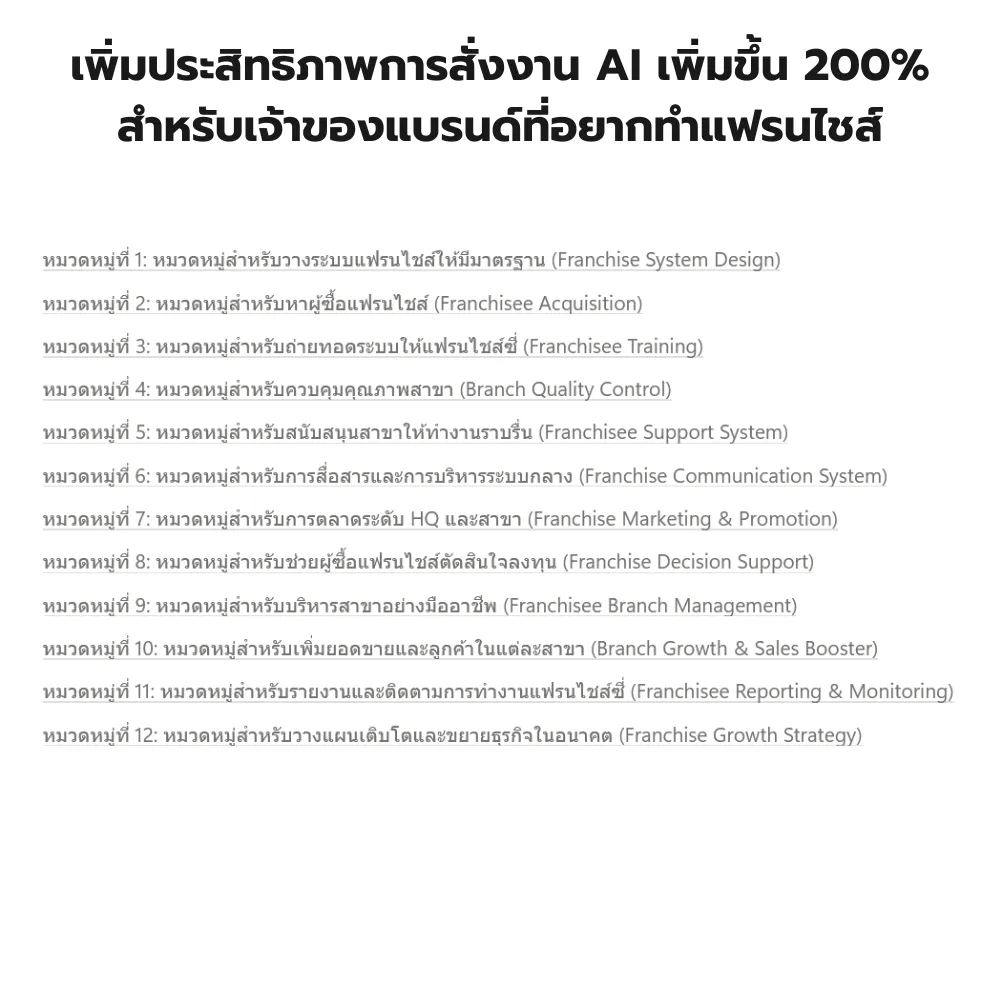 เพิ่มประสิทธิภาพการสั่งงาน AI เพิ่มขึ้น 200% สำหรับเจ้าของแบรนด์ที่อยากทำแฟรนไชส์

หมวดหมู่ที่ 1: หมวดหมู่สำหรับวางระบบแฟรนไชส์ให้มีมาตรฐาน (Franchise System Design)
หมวดหมู่ที่ 2: หมวดหมู่สำหรับหาผู้ซื้อแฟรนไชส์ (Franchisee Acquisition)
หมวดหมู่ที่ 3: หมวดหมู่สำหรับถ่ายทอดระบบให้แฟรนไชส์ซี่ (Franchisee Training)
หมวดหมู่ที่ 4: หมวดหมู่สำหรับควบคุมคุณภาพสาขา (Branch Quality Control)
หมวดหมู่ที่ 5: หมวดหมู่สำหรับสนับสนุนสาขาให้ทำงานราบรื่น (Franchisee Support System)
หมวดหมู่ที่ 6: หมวดหมู่สำหรับการสื่อสารและการบริหารระบบกลาง (Franchise Communication System)
หมวดหมู่ที่ 7: หมวดหมู่สำหรับการตลาดระดับ HQ และสาขา (Franchise Marketing & Promotion)
หมวดหมู่ที่ 8: หมวดหมู่สำหรับช่วยผู้ซื้อแฟรนไชส์ตัดสินใจลงทุน (Franchise Decision Support)
หมวดหมู่ที่ 9: หมวดหมู่สำหรับบริหารสาขาอย่างมืออาชีพ (Franchisee Branch Management)
หมวดหมู่ที่ 10: หมวดหมู่สำหรับเพิ่มยอดขายและลูกค้าในแต่ละสาขา (Branch Growth & Sales Booster)
หมวดหมู่ที่ 11: หมวดหมู่สำหรับรายงานและติดตามการทำงานแฟรนไชส์ซี่ (Franchisee Reporting & Monitoring)
หมวดหมู่ที่ 12: หมวดหมู่สำหรับวางแผนเติบโตและขยายธุรกิจในอนาคต (Franchise Growth Strategy)